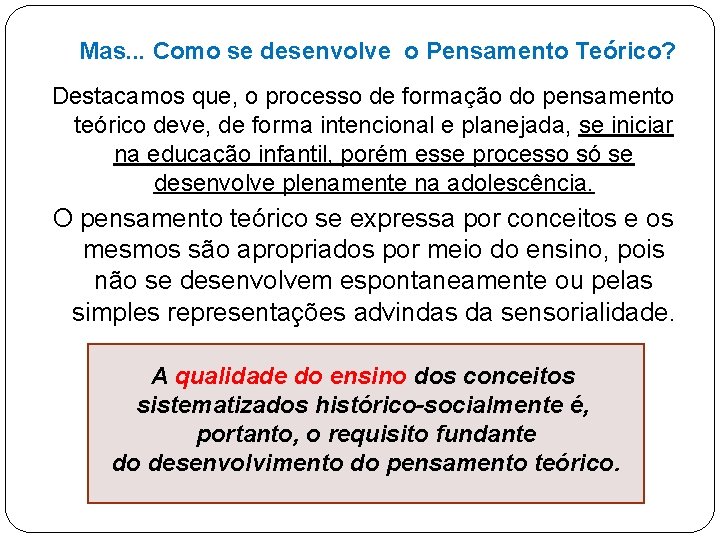 Mas... Como se desenvolve o Pensamento Teórico?

Destacamos que, o processo de formação do pensamento teórico deve, de forma intencional e planejada, se iniciar na educação infantil, porém esse processo só se desenvolve plenamente na adolescência.

O pensamento teórico se expressa por conceitos e os mesmos são apropriados por meio do ensino, pois não se desenvolvem espontaneamente ou pelas simples representações advindas da sensorialidade.

A qualidade do ensino dos conceitos sistematizados histórico-socialmente é, portanto, o requisito fundante do desenvolvimento do pensamento teórico.